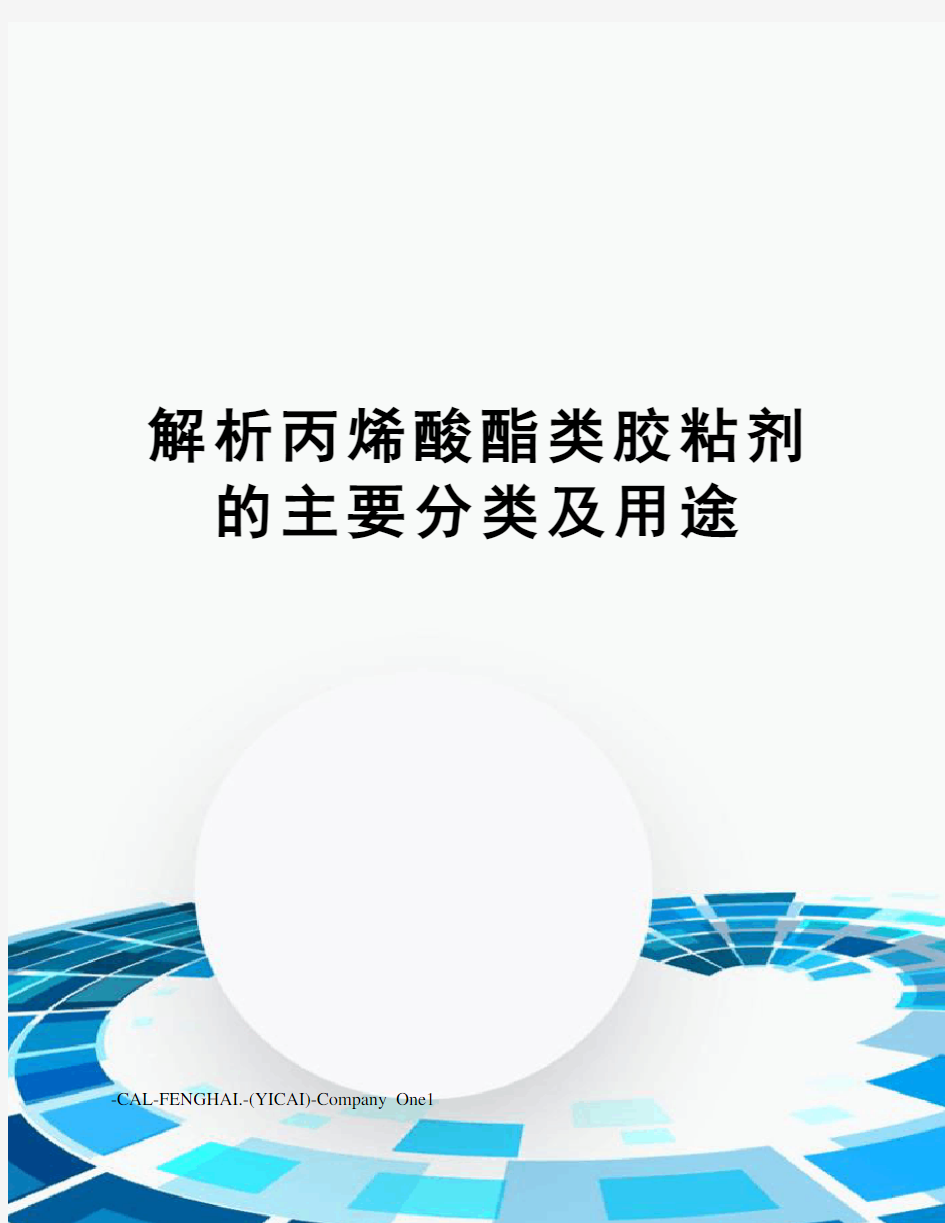 解析丙烯酸酯类胶粘剂的主要分类及用途

-CAL-FENGHAI.-(YICAI)-Company One1